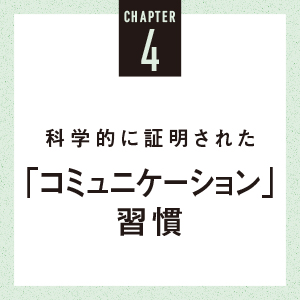 CHAPTER
4

科学的に証明された
「コミュニケーション」
習慣